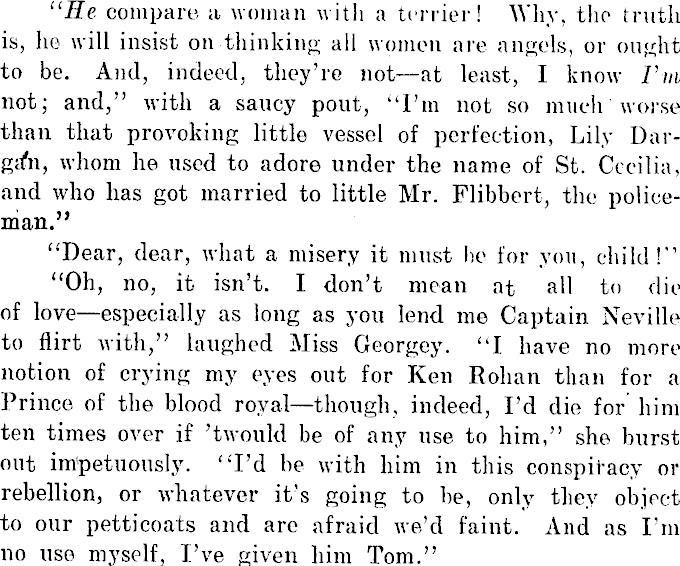 "He compare a woman with a terrier! Why, the truth is, he will insist on thinking all women are angels, or ought to be. And, indeed, they're not—at least, I know I'm not; and," with a saucy pout, "I'm not so much worse than that provoking little vessel of perfection, Lily Dargan, whom he used to adore under the name of St. Cecilia, and who has got married to little Mr. Flibbert, the policeman."

"Dear, dear, what a misery it must be for you, child!"

"Oh, no, it isn't. I don't mean at all to die of love—especially as long as you lend me Captain Neville to flirt with," laughed Miss Georgey. "I have no more notion of crying my eyes out for Ken Rohan than for a Prince of the blood royal—though, indeed, I'd die for him ten times over if 'twould be of any use to him," she burst out impetuously. "I'd be with him in this conspiracy or rebellion, or whatever it's going to be, only they object to our petticoats and are afraid we'd faint. And as I'm no use myself, I've given him Tom."